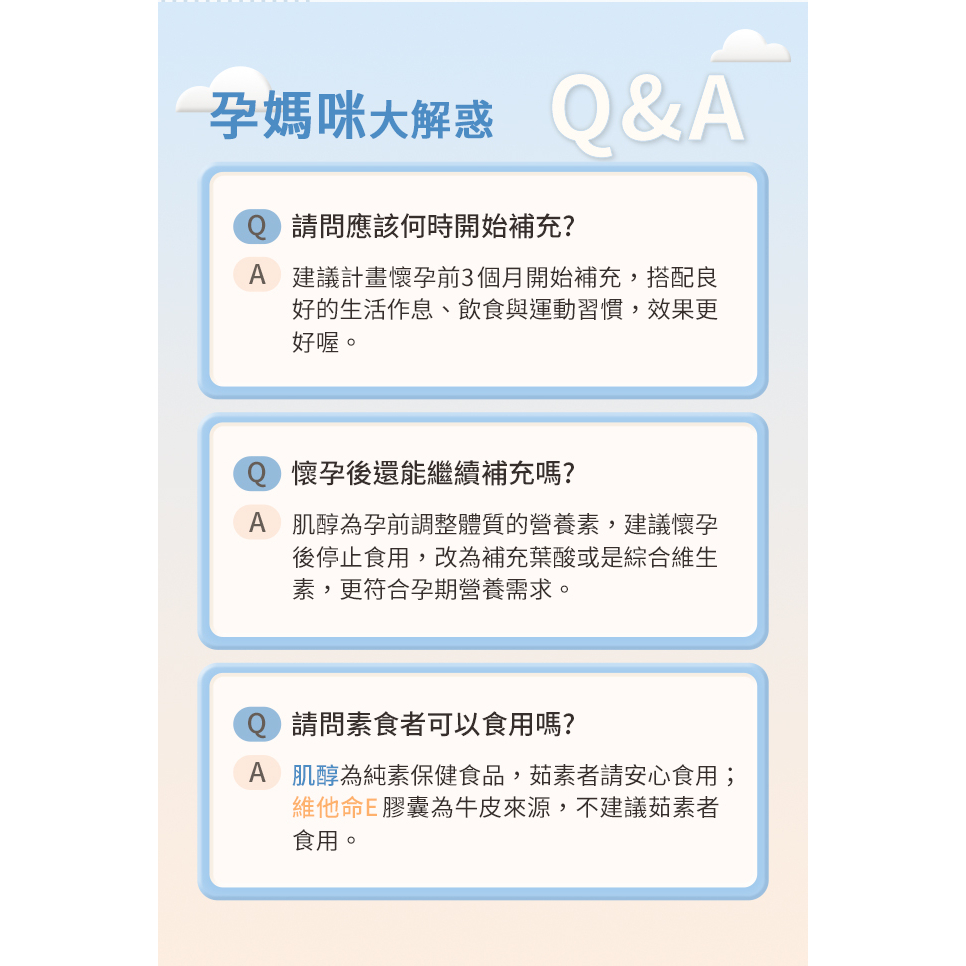 孕媽咪大解惑 Q&A

Q 請問應該何時開始補充?

A 建議計畫懷孕前3個月開始補充，搭配良好的生活作息、飲食與運動習慣，效果更好喔。

Q 懷孕後還能繼續補充嗎?

A 肌醇為孕前調整體質的營養素，建議懷孕後停止食用，改為補充葉酸或是綜合維生素，更符合孕期營養需求。

Q 請問素食者可以食用嗎?

A 肌醇為純素保健食品，茹素者請安心食用；維他命E膠囊為牛皮來源，不建議茹素者食用。